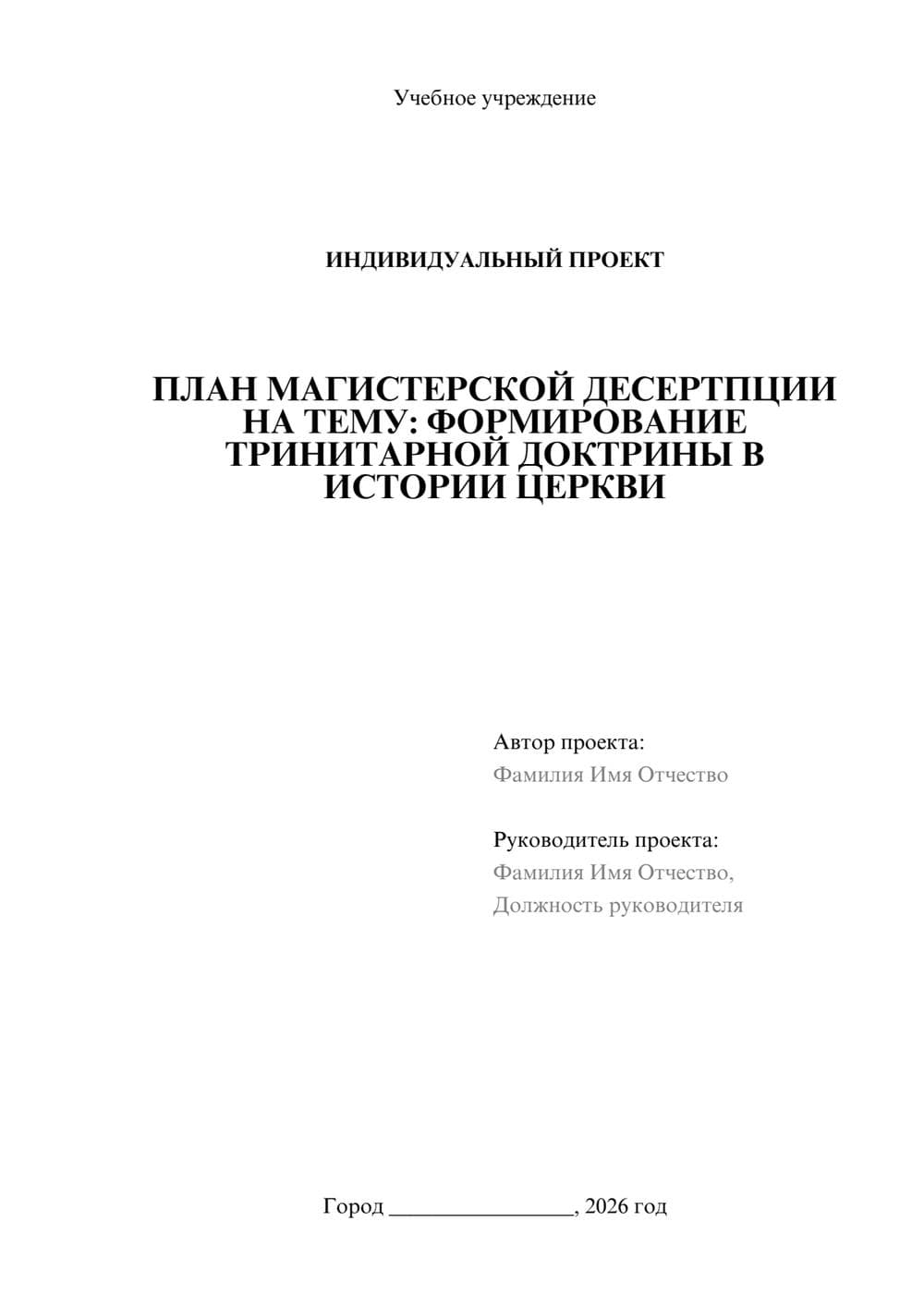 Учебное учреждение

ИНДИВИДУАЛЬНЫЙ ПРОЕКТ

ПЛАН МАГИСТЕРСКОЙ ДЕСЕРТПЦИИ НА ТЕМУ: ФОРМИРОВАНИЕ ТРИНИТАРНОЙ ДОКТРИНЫ В ИСТОРИИ ЦЕРКВИ

Автор проекта:
Фамилия Имя Отчество

Руководитель проекта:
Фамилия Имя Отчество,
Должность руководителя

Город ________________, 2026 год